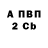 А ПВП
2 Cb